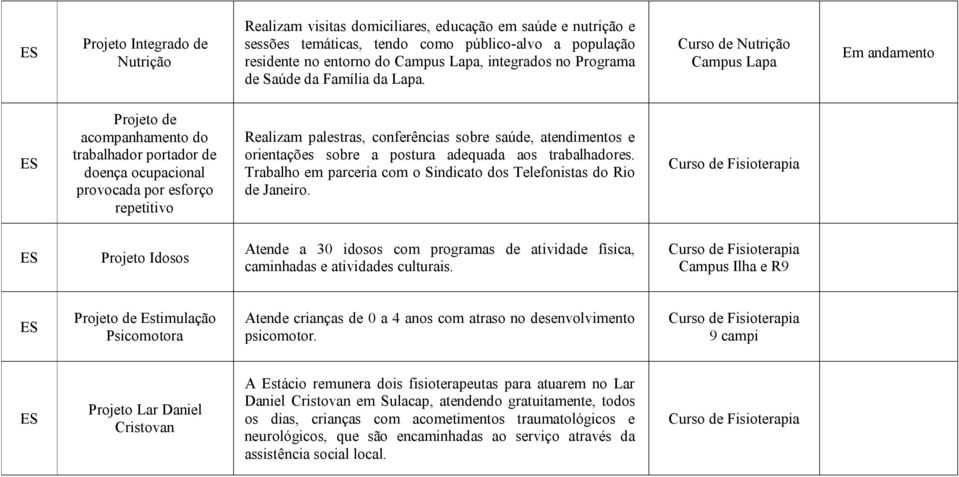 | | | | | |
|---|---|---|---|---|
| ES | Projeto Integrado de Nutrição | Realizam visitas domiciliares, educação em saúde e nutrição e sessões temáticas, tendo como público-alvo a população residente no entorno do Campus Lapa, integrados no Programa de Saúde da Família da Lapa. | Curso de Nutrição Campus Lapa | Em andamento |
| ES | Projeto de acompanhamento do trabalhador portador de doença ocupacional provocada por esforço repetitivo | Realizam palestras, conferências sobre saúde, atendimentos e orientações sobre a postura adequada aos trabalhadores. Trabalho em parceria com o Sindicato dos Telefonistas do Rio de Janeiro. | Curso de Fisioterapia | |
| ES | Projeto Idosos | Atende a 30 idosos com programas de atividade física, caminhadas e atividades culturais. | Curso de Fisioterapia Campus Ilha e R9 | |
| ES | Projeto de Estimulação Psicomotora | Atende crianças de 0 a 4 anos com atraso no desenvolvimento psicomotor. | Curso de Fisioterapia 9 campi | |
| ES | Projeto Lar Daniel Cristovan | A Estácio remunera dois fisioterapeutas para atuarem no Lar Daniel Cristovan em Sulacap, atendendo gratuitamente, todos os dias, crianças com acometimentos traumatológicos e neurológicos, que são encaminhadas ao serviço através da assistência social local. | Curso de Fisioterapia | |